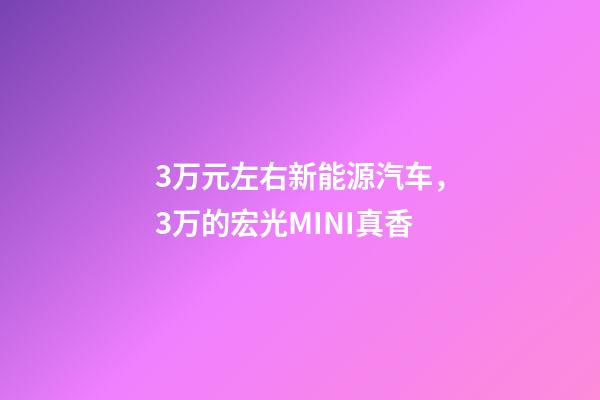 3万元左右新能源汽车，3万的宏光MINI真香